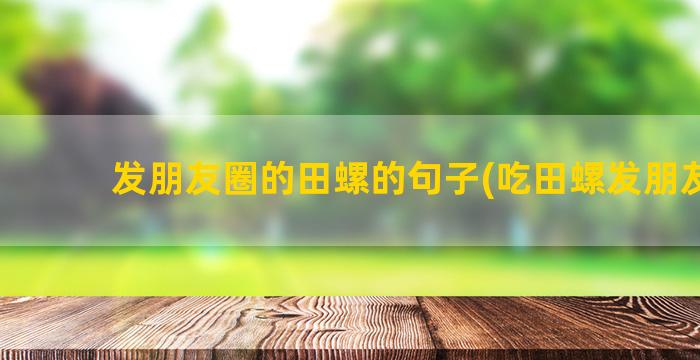 发朋友圈的田螺的句子(吃田螺发朋友